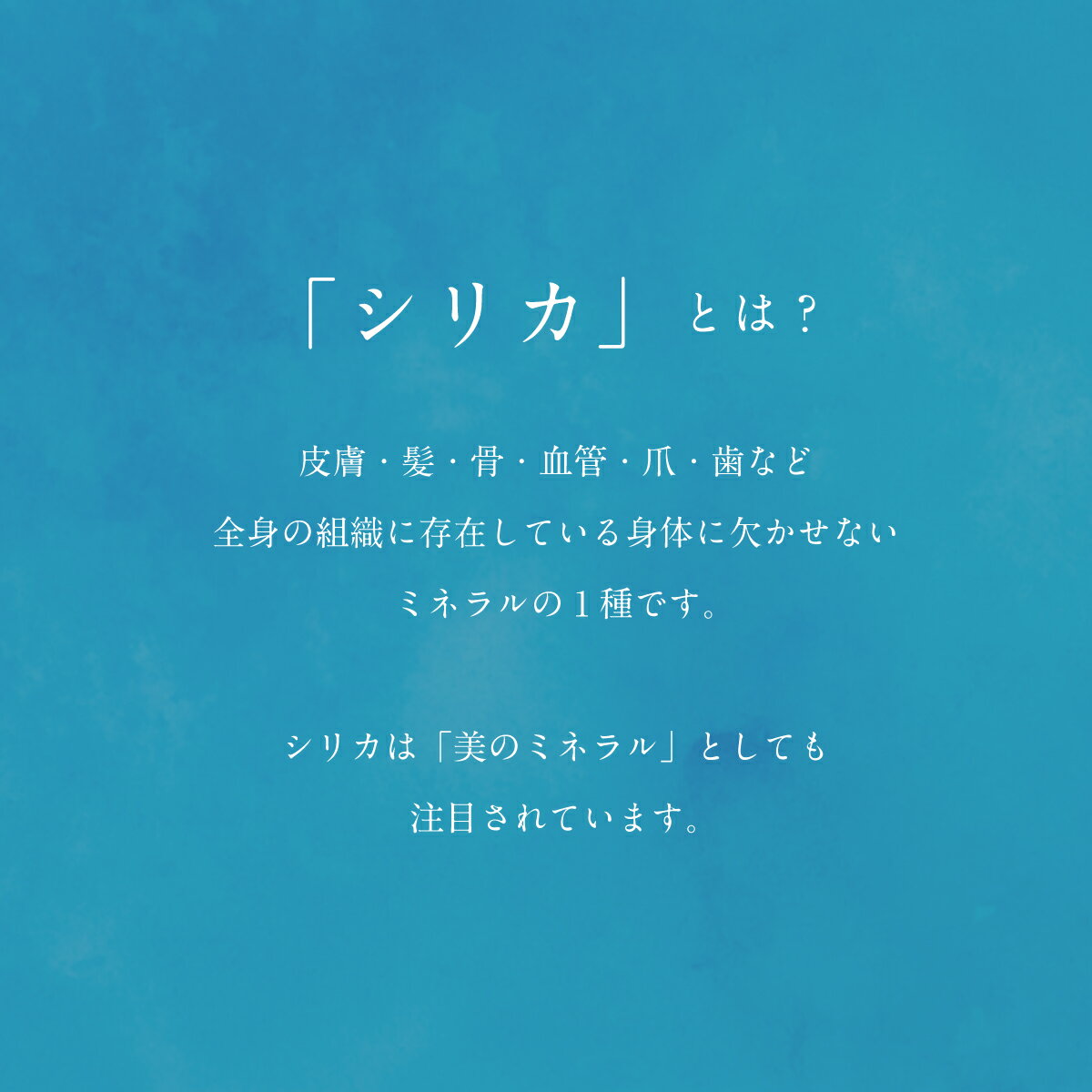 「シリカ」とは？

皮膚・髪・骨・血管・爪・歯など
全身の組織に存在している身体に欠かせない
ミネラルの１種です。

シリカは「美のミネラル」としても
注目されています。